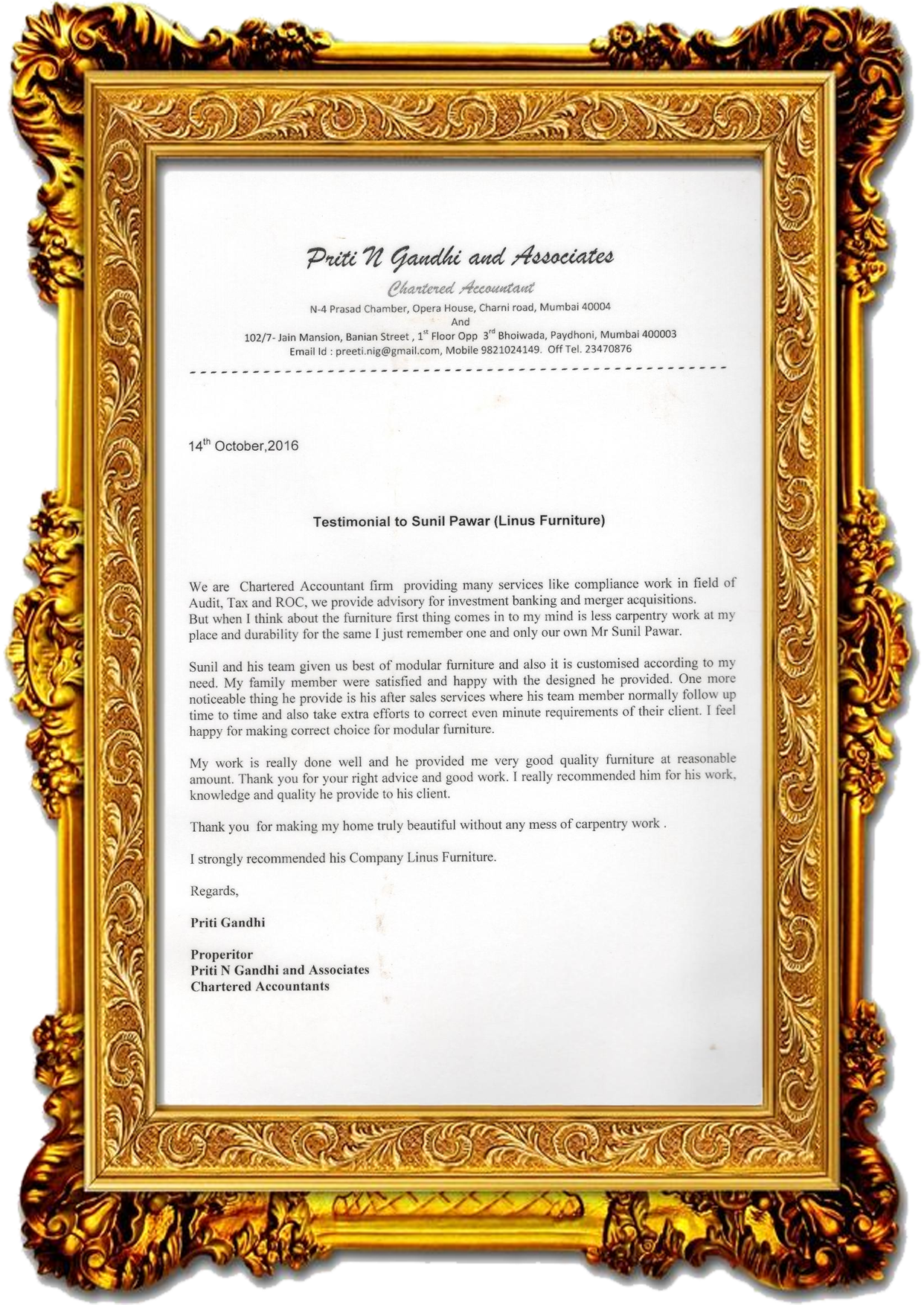 Priti N Gandhi and Associates

Chartered Accountant

N-4 Prasad Chamber, Opera House, Charni road, Mumbai 40004
And
102/7- Jain Mansion, Banian Street , 1$^{st}$ Floor Opp 3$^{rd}$ Bhoiwada, Paydhoni, Mumbai 400003
Email Id : preeti.nig@gmail.com, Mobile 9821024149. Off Tel. 23470876

14$^{th}$ October,2016

Testimonial to Sunil Pawar (Linus Furniture)

We are Chartered Accountant firm providing many services like compliance work in field of Audit, Tax and ROC, we provide advisory for investment banking and merger acquisitions. But when I think about the furniture first thing comes in to my mind is less carpentry work at my place and durability for the same I just remember one and only our own Mr Sunil Pawar.

Sunil and his team given us best of modular furniture and also it is customised according to my need. My family member were satisfied and happy with the designed he provided. One more noticeable thing he provide is his after sales services where his team member normally follow up time to time and also take extra efforts to correct even minute requirements of their client. I feel happy for making correct choice for modular furniture.

My work is really done well and he provided me very good quality furniture at reasonable amount. Thank you for your right advice and good work. I really recommended him for his work, knowledge and quality he provide to his client.

Thank you for making my home truly beautiful without any mess of carpentry work .

I strongly recommended his Company Linus Furniture.

Regards,

Priti Gandhi

Properitor
Priti N Gandhi and Associates
Chartered Accountants